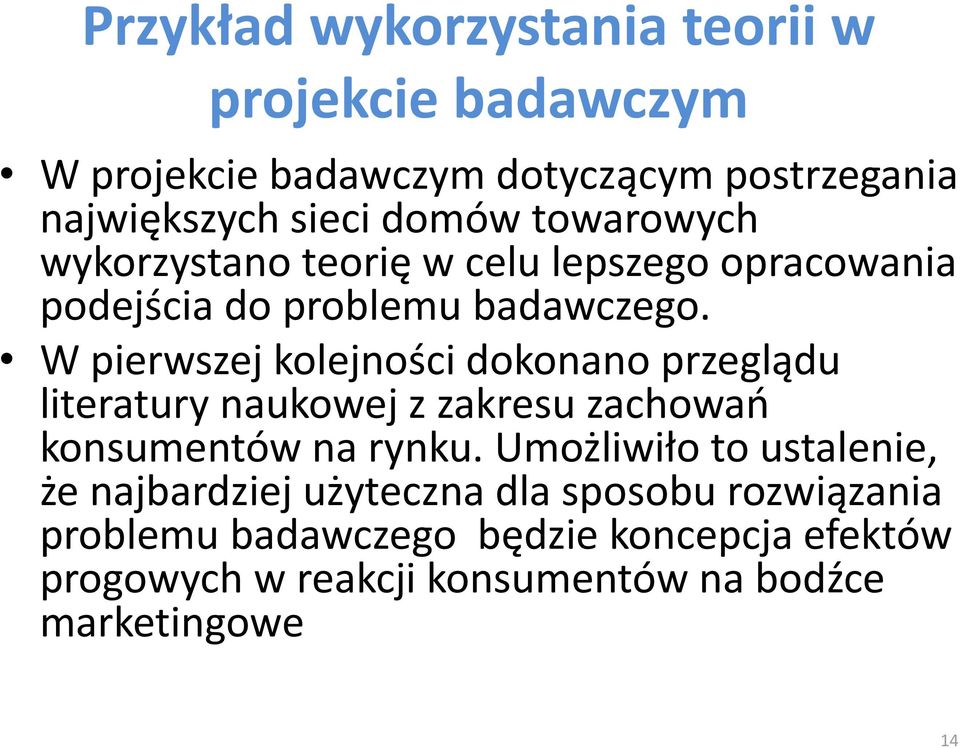 Przykład wykorzystania teorii w projekcie badawczym

• W projekcie badawczym dotyczącym postrzegania największych sieci domów towarowych wykorzystano teorię w celu lepszego opracowania podejścia do problemu badawczego.

• W pierwszej kolejności dokonano przeglądu literatury naukowej z zakresu zachowań konsumentów na rynku. Umożliwiło to ustalenie, że najbardziej użyteczna dla sposobu rozwiązania problemu badawczego będzie koncepcja efektów progowych w reakcji konsumentów na bodźce marketingowe

14